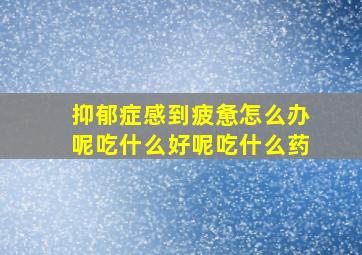 抑郁症感到疲惫怎么办呢吃什么好呢吃什么药